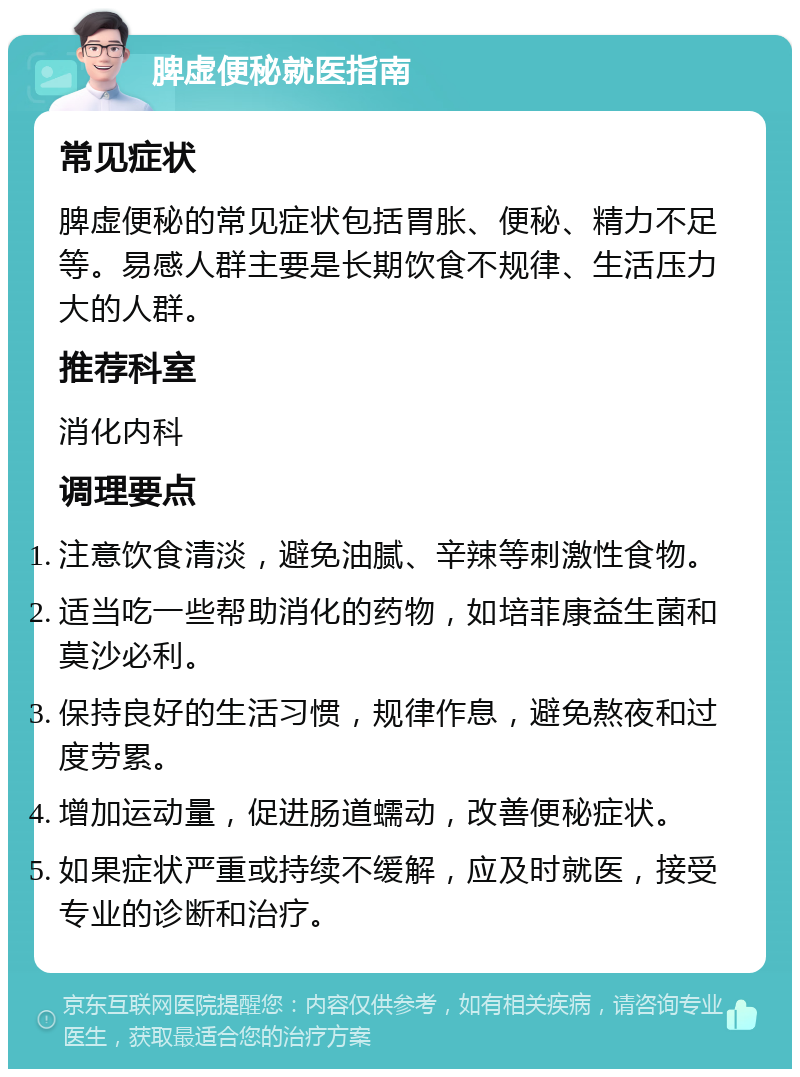 脾虚便秘就医指南

常见症状

脾虚便秘的常见症状包括胃胀、便秘、精力不足等。易感人群主要是长期饮食不规律、生活压力大的人群。

推荐科室

消化内科

调理要点

1. 注意饮食清淡，避免油腻、辛辣等刺激性食物。
2. 适当吃一些帮助消化的药物，如培菲康益生菌和莫沙必利。
3. 保持良好的生活习惯，规律作息，避免熬夜和过度劳累。
4. 增加运动量，促进肠道蠕动，改善便秘症状。
5. 如果症状严重或持续不缓解，应及时就医，接受专业的诊断和治疗。

京东互联网医院提醒您：内容仅供参考，如有相关疾病，请咨询专业医生，获取最适合您的治疗方案